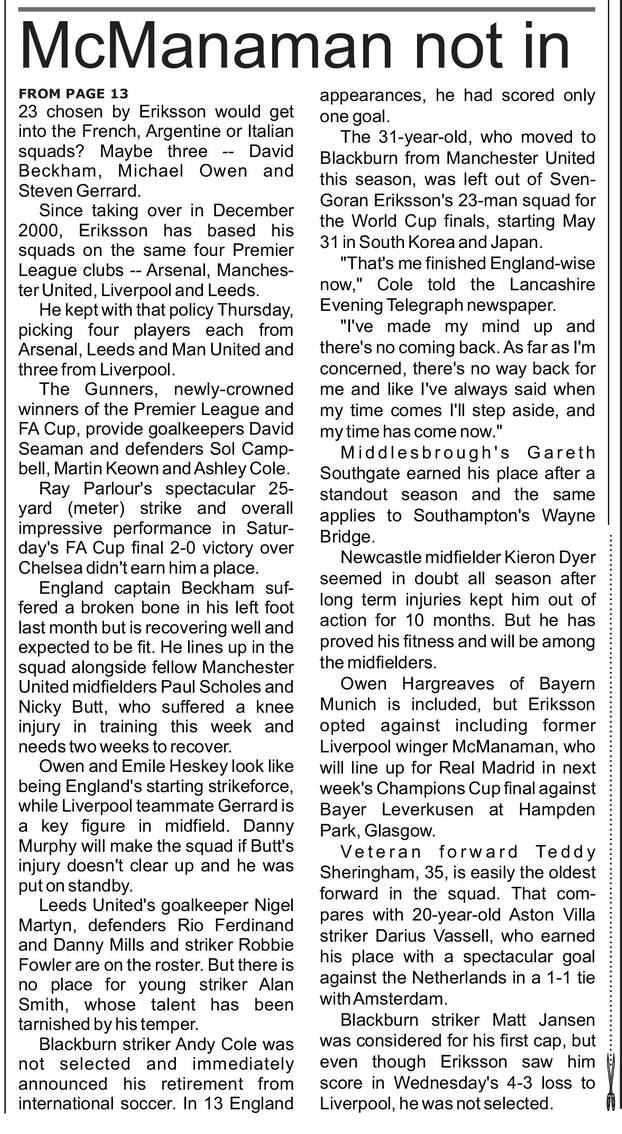 McManaman not in

FROM PAGE 13

23 chosen by Eriksson would get into the French, Argentine or Italian squads? Maybe three -- David Beckham, Michael Owen and Steven Gerrard.

Since taking over in December 2000, Eriksson has based his squads on the same four Premier League clubs -- Arsenal, Manchester United, Liverpool and Leeds.

He kept with that policy Thursday, picking four players each from Arsenal, Leeds and Man United and three from Liverpool.

The Gunners, newly-crowned winners of the Premier League and FA Cup, provide goalkeepers David Seaman and defenders Sol Campbell, Martin Keown and Ashley Cole.

Ray Parlour's spectacular 25-yard (meter) strike and overall impressive performance in Saturday's FA Cup final 2-0 victory over Chelsea didn't earn him a place.

England captain Beckham suffered a broken bone in his left foot last month but is recovering well and expected to be fit. He lines up in the squad alongside fellow Manchester United midfielders Paul Scholes and Nicky Butt, who suffered a knee injury in training this week and needs two weeks to recover.

Owen and Emile Heskey look like being England's starting strikeforce, while Liverpool teammate Gerrard is a key figure in midfield. Danny Murphy will make the squad if Butt's injury doesn't clear up and he was put on standby.

Leeds United's goalkeeper Nigel Martyn, defenders Rio Ferdinand and Danny Mills and striker Robbie Fowler are on the roster. But there is no place for young striker Alan Smith, whose talent has been tarnished by his temper.

Blackburn striker Andy Cole was not selected and immediately announced his retirement from international soccer. In 13 England appearances, he had scored only one goal.

The 31-year-old, who moved to Blackburn from Manchester United this season, was left out of Sven-Goran Eriksson's 23-man squad for the World Cup finals, starting May 31 in South Korea and Japan.

"That's me finished England-wise now," Cole told the Lancashire Evening Telegraph newspaper.

"I've made my mind up and there's no coming back. As far as I'm concerned, there's no way back for me and like I've always said when my time comes I'll step aside, and my time has come now."

Middlesbrough's Gareth Southgate earned his place after a standout season and the same applies to Southampton's Wayne Bridge.

Newcastle midfielder Kieron Dyer seemed in doubt all season after long term injuries kept him out of action for 10 months. But he has proved his fitness and will be among the midfielders.

Owen Hargreaves of Bayern Munich is included, but Eriksson opted against including former Liverpool winger McManaman, who will line up for Real Madrid in next week's Champions Cup final against Bayer Leverkusen at Hampden Park, Glasgow.

Veteran forward Teddy Sheringham, 35, is easily the oldest forward in the squad. That compares with 20-year-old Aston Villa striker Darius Vassell, who earned his place with a spectacular goal against the Netherlands in a 1-1 tie with Amsterdam.

Blackburn striker Matt Jansen was considered for his first cap, but even though Eriksson saw him score in Wednesday's 4-3 loss to Liverpool, he was not selected.